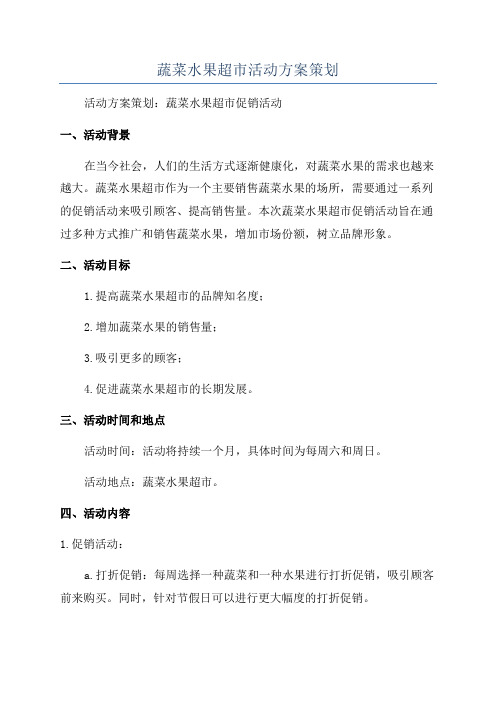 蔬菜水果超市活动方案策划

活动方案策划：蔬菜水果超市促销活动

一、活动背景

在当今社会，人们的生活方式逐渐健康化，对蔬菜水果的需求也越来越大。蔬菜水果超市作为一个主要销售蔬菜水果的场所，需要通过一系列的促销活动来吸引顾客、提高销售量。本次蔬菜水果超市促销活动旨在通过多种方式推广和销售蔬菜水果，增加市场份额，树立品牌形象。

二、活动目标

1.提高蔬菜水果超市的品牌知名度；

2.增加蔬菜水果的销售量；

3.吸引更多的顾客；

4.促进蔬菜水果超市的长期发展。

三、活动时间和地点

活动时间：活动将持续一个月，具体时间为每周六和周日。

活动地点：蔬菜水果超市。

四、活动内容

1.促销活动：

a.打折促销：每周选择一种蔬菜和一种水果进行打折促销，吸引顾客前来购买。同时，针对节假日可以进行更大幅度的打折促销。